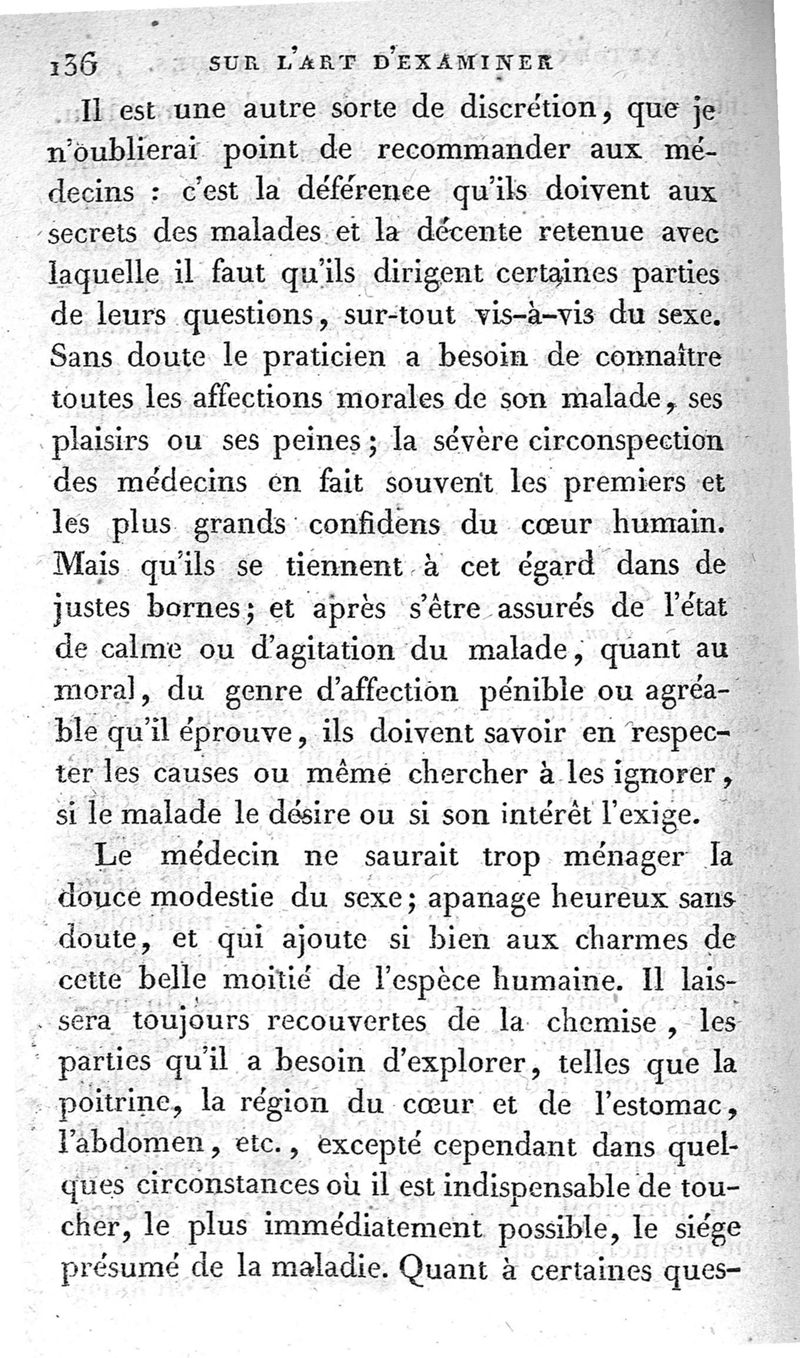 136 SUR L'ART D'EXAMINER

Il est une autre sorte de discrétion, que je n'oublierai point de recommander aux médecins : c'est la déférence qu'ils doivent aux secrets des malades et la décente retenue avec laquelle il faut qu'ils dirigent certaines parties de leurs questions, sur-tout vis-à-vis du sexe. Sans doute le praticien a besoin de connaître toutes les affections morales de son malade, ses plaisirs ou ses peines; la sévère circonspection des médecins en fait souvent les premiers et les plus grands confidens du cœur humain. Mais qu'ils se tiennent à cet égard dans de justes bornes; et après s'être assurés de l'état de calme ou d'agitation du malade, quant au moral, du genre d'affection pénible ou agréable qu'il éprouve, ils doivent savoir en respecter les causes ou même chercher à les ignorer, si le malade le désire ou si son intérêt l'exige.

Le médecin ne saurait trop ménager la douce modestie du sexe; apanage heureux sans doute, et qui ajoute si bien aux charmes de cette belle moitié de l'espèce humaine. Il laissera toujours recouvertes de la chemise, les parties qu'il a besoin d'explorer, telles que la poitrine, la région du cœur et de l'estomac, l'abdomen, etc., excepté cependant dans quelques circonstances où il est indispensable de toucher, le plus immédiatement possible, le siége présumé de la maladie. Quant à certaines ques-